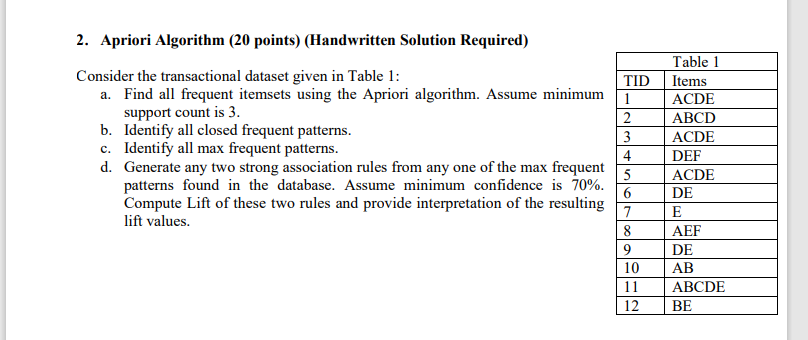 2. Apriori Algorithm (20 points) (Handwritten Solution Required)

Consider the transactional dataset given in Table 1:
a. Find all frequent itemsets using the Apriori algorithm. Assume minimum support count is 3.
b. Identify all closed frequent patterns.
c. Identify all max frequent patterns.
d. Generate any two strong association rules from any one of the max frequent patterns found in the database. Assume minimum confidence is 70%. Compute Lift of these two rules and provide interpretation of the resulting lift values.

Table 1

| TID | Items |
|---|---|
| 1 | ACDE |
| 2 | ABCD |
| 3 | ACDE |
| 4 | DEF |
| 5 | ACDE |
| 6 | DE |
| 7 | E |
| 8 | AEF |
| 9 | DE |
| 10 | AB |
| 11 | ABCDE |
| 12 | BE |